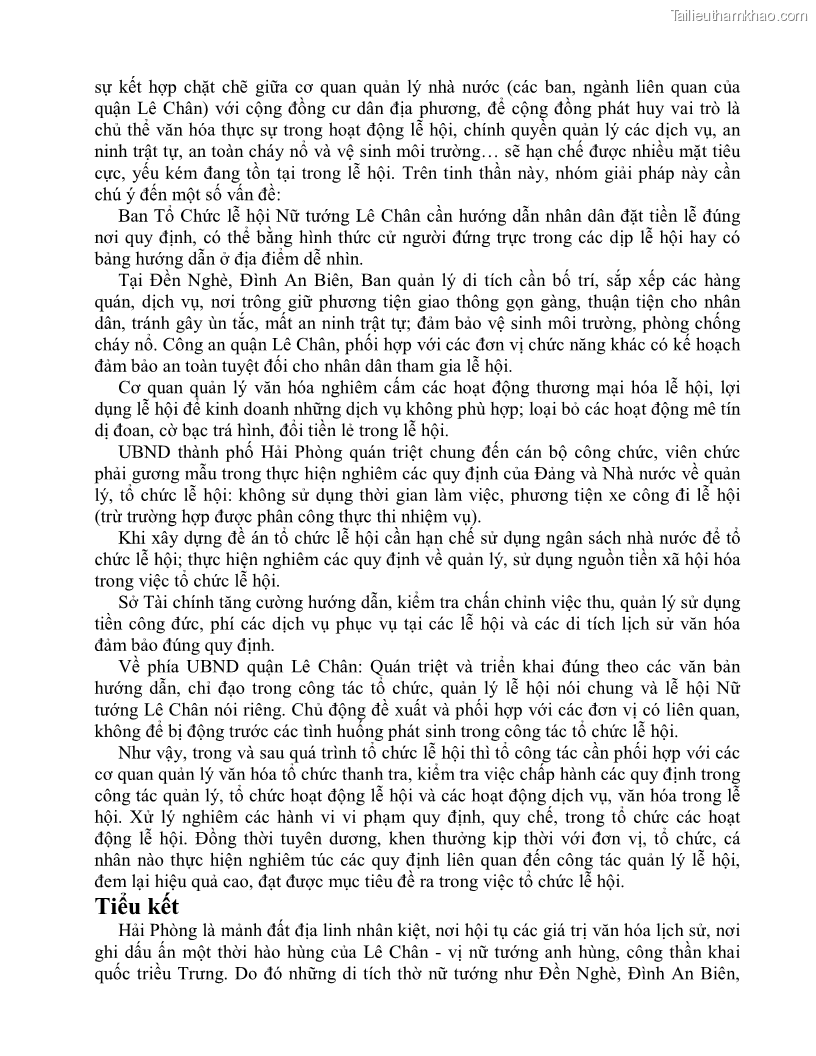 Tailieuthamkhao.com

sự kết hợp chặt chẽ giữa cơ quan quản lý nhà nước (các ban, ngành liên quan của quận Lê Chân) với cộng đồng cư dân địa phương, để cộng đồng phát huy vai trò là chủ thể văn hóa thực sự trong hoạt động lễ hội, chính quyền quản lý các dịch vụ, an ninh trật tự, an toàn cháy nổ và vệ sinh môi trường… sẽ hạn chế được nhiều mặt tiêu cực, yếu kém đang tồn tại trong lễ hội. Trên tinh thần này, nhóm giải pháp này cần chú ý đến một số vấn đề:

Ban Tổ Chức lễ hội Nữ tướng Lê Chân cần hướng dẫn nhân dân đặt tiền lễ đúng nơi quy định, có thể bằng hình thức cử người đứng trực trong các dịp lễ hội hay có bảng hướng dẫn ở địa điểm dễ nhìn.

Tại Đền Nghè, Đình An Biên, Ban quản lý di tích cần bố trí, sắp xếp các hàng quán, dịch vụ, nơi trông giữ phương tiện giao thông gọn gàng, thuận tiện cho nhân dân, tránh gây ùn tắc, mất an ninh trật tự; đảm bảo vệ sinh môi trường, phòng chống cháy nổ. Công an quận Lê Chân, phối hợp với các đơn vị chức năng khác có kế hoạch đảm bảo an toàn tuyệt đối cho nhân dân tham gia lễ hội.

Cơ quan quản lý văn hóa nghiêm cấm các hoạt động thương mại hóa lễ hội, lợi dụng lễ hội để kinh doanh những dịch vụ không phù hợp; loại bỏ các hoạt động mê tín dị đoan, cờ bạc trá hình, đổi tiền lẻ trong lễ hội.

UBND thành phố Hải Phòng quán triệt chung đến cán bộ công chức, viên chức phải gương mẫu trong thực hiện nghiêm các quy định của Đảng và Nhà nước về quản lý, tổ chức lễ hội: không sử dụng thời gian làm việc, phương tiện xe công đi lễ hội (trừ trường hợp được phân công thực thi nhiệm vụ).

Khi xây dựng đề án tổ chức lễ hội cần hạn chế sử dụng ngân sách nhà nước để tổ chức lễ hội; thực hiện nghiêm các quy định về quản lý, sử dụng nguồn tiền xã hội hóa trong việc tổ chức lễ hội.

Sở Tài chính tăng cường hướng dẫn, kiểm tra chấn chỉnh việc thu, quản lý sử dụng tiền công đức, phí các dịch vụ phục vụ tại các lễ hội và các di tích lịch sử văn hóa đảm bảo đúng quy định.

Về phía UBND quận Lê Chân: Quán triệt và triển khai đúng theo các văn bản hướng dẫn, chỉ đạo trong công tác tổ chức, quản lý lễ hội nói chung và lễ hội Nữ tướng Lê Chân nói riêng. Chủ động đề xuất và phối hợp với các đơn vị có liên quan, không để bị động trước các tình huống phát sinh trong công tác tổ chức lễ hội.

Như vậy, trong và sau quá trình tổ chức lễ hội thì tổ công tác cần phối hợp với các cơ quan quản lý văn hóa tổ chức thanh tra, kiểm tra việc chấp hành các quy định trong công tác quản lý, tổ chức hoạt động lễ hội và các hoạt động dịch vụ, văn hóa trong lễ hội. Xử lý nghiêm các hành vi vi phạm quy định, quy chế, trong tổ chức các hoạt động lễ hội. Đồng thời tuyên dương, khen thưởng kịp thời với đơn vị, tổ chức, cá nhân nào thực hiện nghiêm túc các quy định liên quan đến công tác quản lý lễ hội, đem lại hiệu quả cao, đạt được mục tiêu đề ra trong việc tổ chức lễ hội.

Tiểu kết

Hải Phòng là mảnh đất địa linh nhân kiệt, nơi hội tụ các giá trị văn hóa lịch sử, nơi ghi dấu ấn một thời hào hùng của Lê Chân - vị nữ tướng anh hùng, công thần khai quốc triều Trưng. Do đó những di tích thờ nữ tướng như Đền Nghè, Đình An Biên,